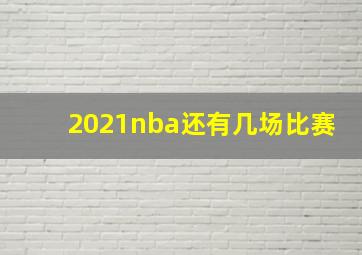 2021nba还有几场比赛